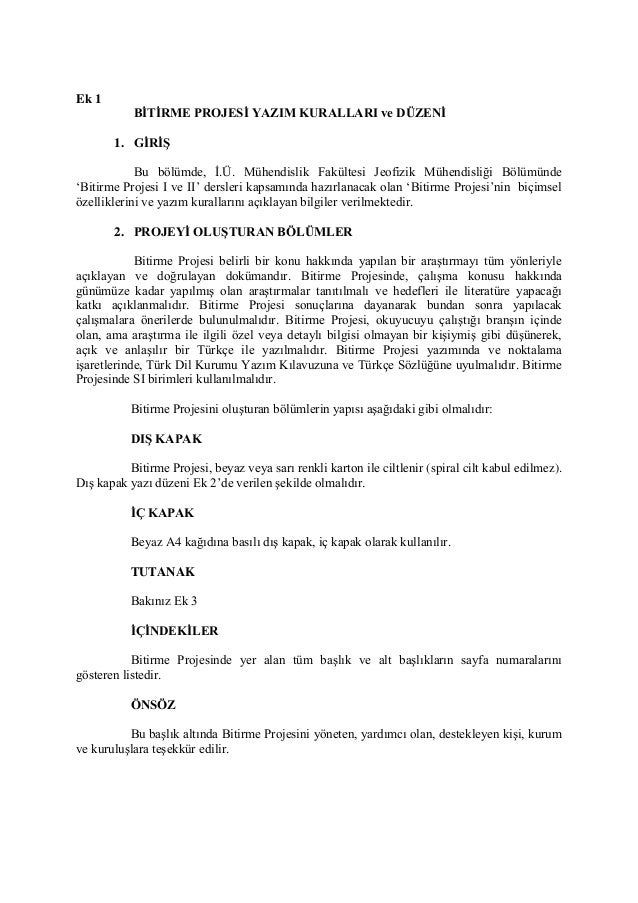 Ek 1

BİTİRME PROJESİ YAZIM KURALLARI ve DÜZENİ

1. GİRİŞ

Bu bölümde, İ.Ü. Mühendislik Fakültesi Jeofizik Mühendisliği Bölümünde 'Bitirme Projesi I ve II' dersleri kapsamında hazırlanacak olan 'Bitirme Projesi'nin biçimsel özelliklerini ve yazım kurallarını açıklayan bilgiler verilmektedir.

2. PROJEYİ OLUŞTURAN BÖLÜMLER

Bitirme Projesi belirli bir konu hakkında yapılan bir araştırmayı tüm yönleriyle açıklayan ve doğrulayan dokümandır. Bitirme Projesinde, çalışma konusu hakkında günümüze kadar yapılmış olan araştırmalar tanıtılmalı ve hedefleri ile literatüre yapacağı katkı açıklanmalıdır. Bitirme Projesi sonuçlarına dayanarak bundan sonra yapılacak çalışmalara önerilerde bulunulmalıdır. Bitirme Projesi, okuyucuyu çalıştığı branşın içinde olan, ama araştırma ile ilgili özel veya detaylı bilgisi olmayan bir kişiymiş gibi düşünerek, açık ve anlaşılır bir Türkçe ile yazılmalıdır. Bitirme Projesi yazımında ve noktalama işaretlerinde, Türk Dil Kurumu Yazım Kılavuzuna ve Türkçe Sözlüğüne uyulmalıdır. Bitirme Projesinde SI birimleri kullanılmalıdır.

Bitirme Projesini oluşturan bölümlerin yapısı aşağıdaki gibi olmalıdır:

DIŞ KAPAK

Bitirme Projesi, beyaz veya sarı renkli karton ile ciltlenir (spiral cilt kabul edilmez). Dış kapak yazı düzeni Ek 2'de verilen şekilde olmalıdır.

İÇ KAPAK

Beyaz A4 kağıdına basılı dış kapak, iç kapak olarak kullanılır.

TUTANAK

Bakınız Ek 3

İÇİNDEKİLER

Bitirme Projesinde yer alan tüm başlık ve alt başlıkların sayfa numaralarını gösteren listedir.

ÖNSÖZ

Bu başlık altında Bitirme Projesini yöneten, yardımcı olan, destekleyen kişi, kurum ve kuruluşlara teşekkür edilir.